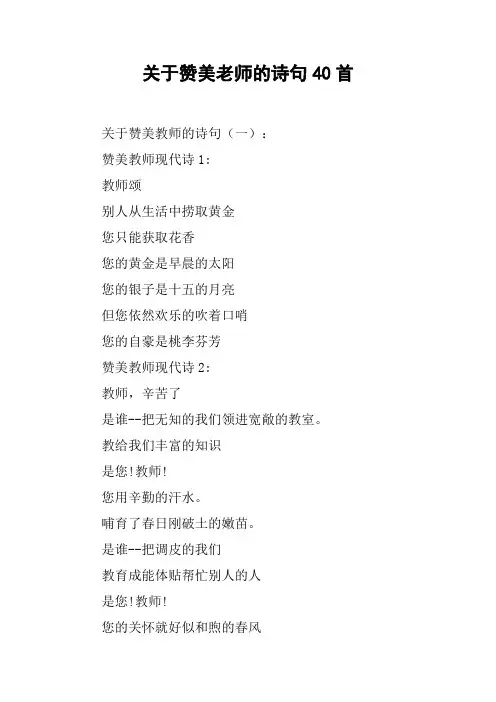 关于赞美老师的诗句 40 首

关于赞美教师的诗句（一）：

赞美教师现代诗 1：

教师颂

别人从生活中捞取黄金

您只能获取花香

您的黄金是早晨的太阳

您的银子是十五的月亮

但您依然欢乐的吹着口哨

您的自豪是桃李芬芳

赞美教师现代诗 2：

教师，辛苦了

是谁--把无知的我们领进宽敞的教室。

教给我们丰富的知识

是您!教师!

您用辛勤的汗水。

哺育了春日刚破土的嫩苗。

是谁--把调皮的我们

教育成能体贴帮忙别人的人

是您!教师!

您的关怀就好似和煦的春风